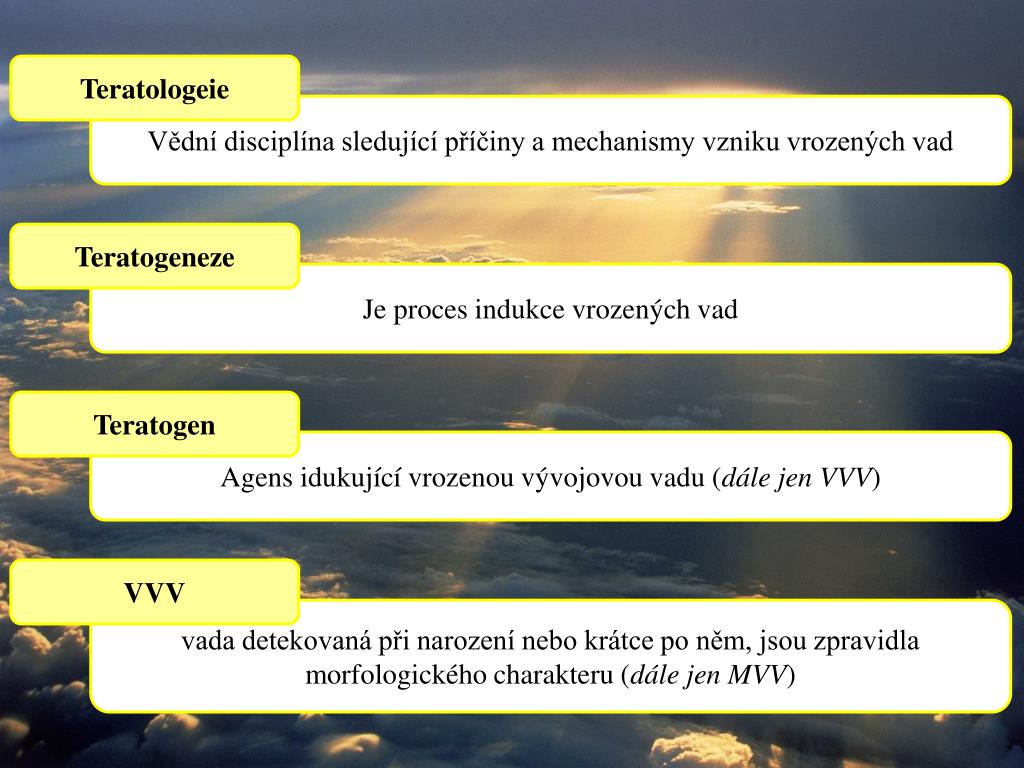 Teratologeie

Vědní disciplína sledující příčiny a mechanismy vzniku vrozených vad

Teratogeneze

Je proces indukce vrozených vad

Teratogen

Agens idukující vrozenou vývojovou vadu (dále jen VVV)

VVV

vada detekovaná při narození nebo krátce po něm, jsou zpravidla morfologického charakteru (dále jen MVV)